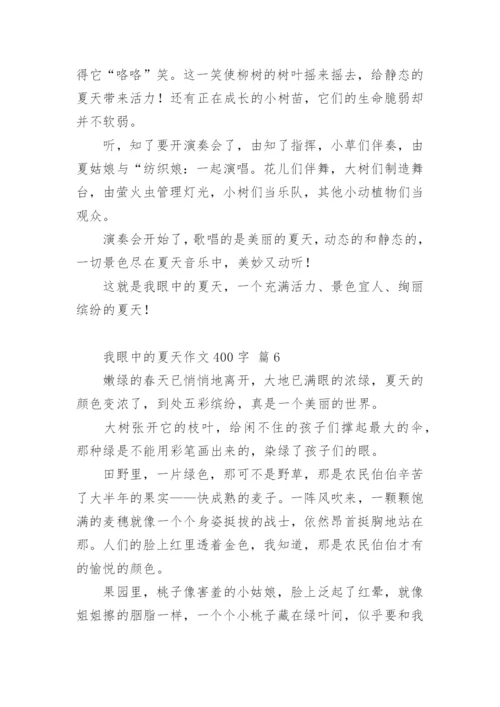 得它“咯咯”笑。这一笑使柳树的树叶摇来摇去，给静态的夏天带来活力！还有正在成长的小树苗，它们的生命脆弱却并不软弱。

听，知了要开演奏会了，由知了指挥，小草们伴奏，由夏姑娘与“纺织娘：一起演唱。花儿们伴舞，大树们制造舞台，由萤火虫管理灯光，小树们当乐队，其他小动植物们当观众。

演奏会开始了，歌唱的是美丽的夏天，动态的和静态的，一切景色尽在夏天音乐中，美妙又动听！

这就是我眼中的夏天，一个充满活力、景色宜人、绚丽缤纷的夏天！

我眼中的夏天作文 400 字 篇 6

嫩绿的春天已悄悄地离开，大地已满眼的浓绿，夏天的颜色变浓了，到处五彩缤纷，真是一个美丽的世界。

大树张开它的枝叶，给闲不住的孩子们撑起最大的伞，那种绿是不能用彩笔画出来的，染绿了孩子们的眼。

田野里，一片绿色，那可不是野草，那是农民伯伯辛苦了大半年的果实——快成熟的麦子。一阵风吹来，一颗颗饱满的麦穗就像一个个身姿挺拔的战士，依然昂首挺胸地站在那。人们的脸上红里透着金色，我知道，那是农民伯伯才有的愉悦的颜色。

果园里，桃子像害羞的小姑娘，脸上泛起了红晕，就像姐姐擦的胭脂一样，一个个小桃子藏在绿叶间，似乎要和我